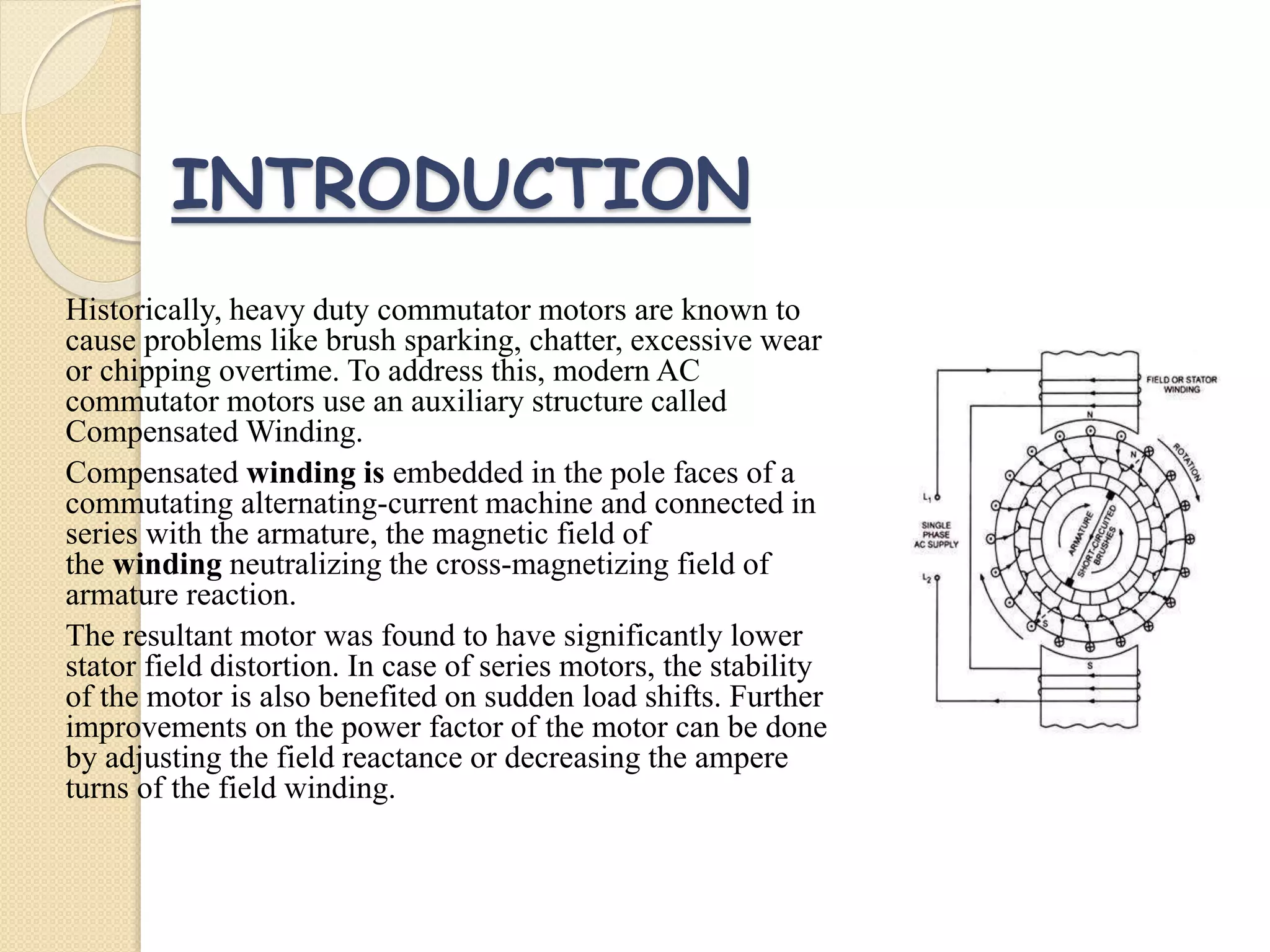 INTRODUCTION

Historically, heavy duty commutator motors are known to cause problems like brush sparking, chatter, excessive wear or chipping overtime. To address this, modern AC commutator motors use an auxiliary structure called Compensated Winding.

Compensated winding is embedded in the pole faces of a commutating alternating-current machine and connected in series with the armature, the magnetic field of the winding neutralizing the cross-magnetizing field of armature reaction.

The resultant motor was found to have significantly lower stator field distortion. In case of series motors, the stability of the motor is also benefited on sudden load shifts. Further improvements on the power factor of the motor can be done by adjusting the field reactance or decreasing the ampere turns of the field winding.

FIELD OR STATOR WINDING
N
N'
ROTATION
$L_1$
SINGLE PHASE AC SUPPLY
$L_2$
ARMATURE
SHORT-CIRCUITED BRUSHES
S'
S